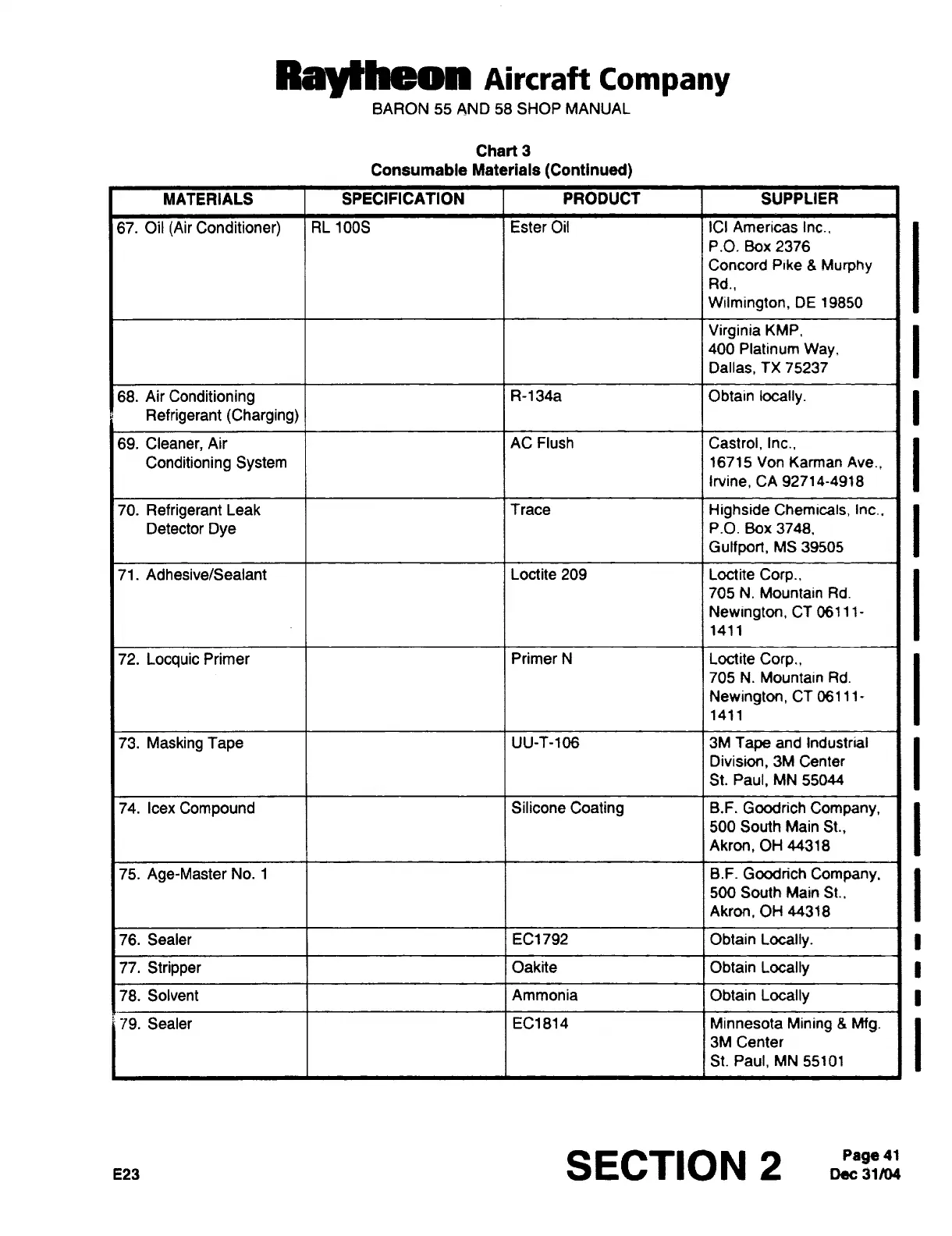 Raytheon Aircraft Company
BARON 55 AND 58 SHOP MANUAL

Chart 3
Consumable Materials (Continued)

| MATERIALS | SPECIFICATION | PRODUCT | SUPPLIER |
|---|---|---|---|
| 67. Oil (Air Conditioner) | RL 100S | Ester Oil | ICI Americas Inc., P.O. Box 2376 Concord Pike & Murphy Rd., Wilmington, DE 19850 |
| | | | Virginia KMP, 400 Platinum Way, Dallas, TX 75237 |
| 68. Air Conditioning Refrigerant (Charging) | | R-134a | Obtain locally. |
| 69. Cleaner, Air Conditioning System | | AC Flush | Castrol, Inc., 16715 Von Karman Ave., Irvine, CA 92714-4918 |
| 70. Refrigerant Leak Detector Dye | | Trace | Highside Chemicals, Inc., P.O. Box 3748, Gulfport, MS 39505 |
| 71. Adhesive/Sealant | | Loctite 209 | Loctite Corp., 705 N. Mountain Rd. Newington, CT 06111-1411 |
| 72. Locquic Primer | | Primer N | Loctite Corp., 705 N. Mountain Rd. Newington, CT 06111-1411 |
| 73. Masking Tape | | UU-T-106 | 3M Tape and Industrial Division, 3M Center St. Paul, MN 55044 |
| 74. Icex Compound | | Silicone Coating | B.F. Goodrich Company, 500 South Main St., Akron, OH 44318 |
| 75. Age-Master No. 1 | | | B.F. Goodrich Company, 500 South Main St., Akron, OH 44318 |
| 76. Sealer | | EC1792 | Obtain Locally. |
| 77. Stripper | | Oakite | Obtain Locally |
| 78. Solvent | | Ammonia | Obtain Locally |
| 79. Sealer | | EC1814 | Minnesota Mining & Mfg. 3M Center St. Paul, MN 55101 |

E23
SECTION 2
Page 41
Dec 31/04